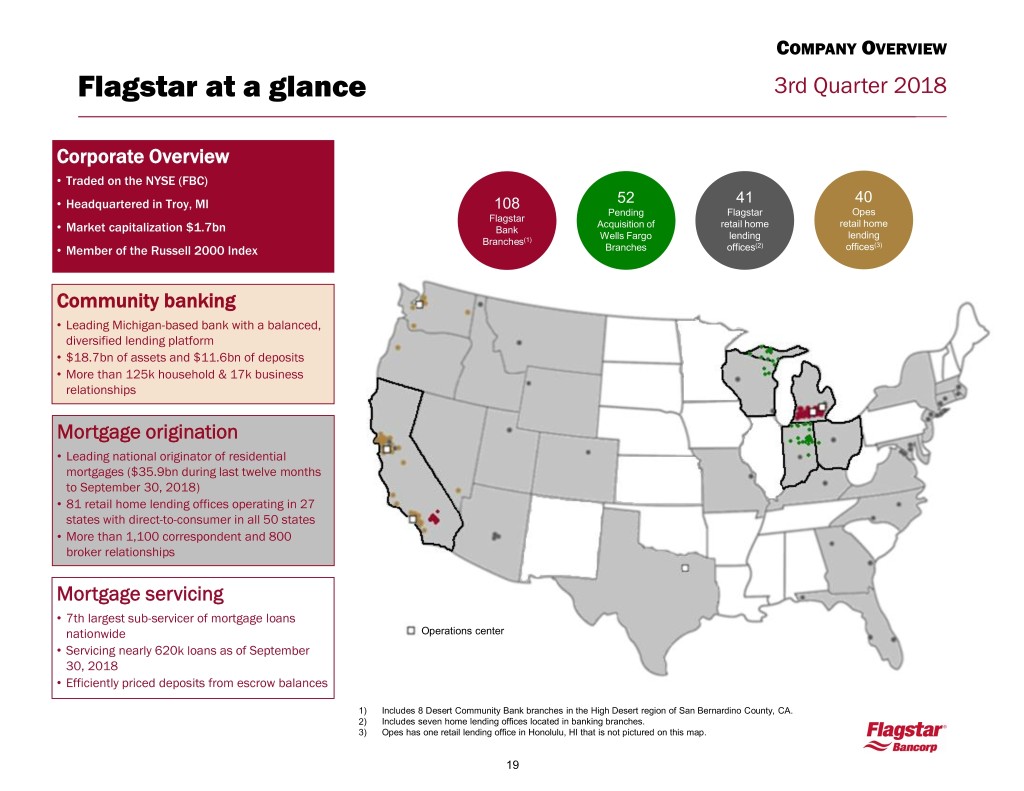 COMPANY OVERVIEW

Flagstar at a glance

3rd Quarter 2018

Corporate Overview

• Traded on the NYSE (FBC)
• Headquartered in Troy, MI
• Market capitalization $1.7bn
• Member of the Russell 2000 Index

108
Flagstar Bank Branches$^{(1)}$

52
Pending Acquisition of Wells Fargo Branches

41
Flagstar retail home lending offices$^{(2)}$

40
Opes retail home lending offices$^{(3)}$

Community banking

• Leading Michigan-based bank with a balanced, diversified lending platform
• $18.7bn of assets and $11.6bn of deposits
• More than 125k household & 17k business relationships

Mortgage origination

• Leading national originator of residential mortgages ($35.9bn during last twelve months to September 30, 2018)
• 81 retail home lending offices operating in 27 states with direct-to-consumer in all 50 states
• More than 1,100 correspondent and 800 broker relationships

Mortgage servicing

• 7th largest sub-servicer of mortgage loans nationwide
• Servicing nearly 620k loans as of September 30, 2018
• Efficiently priced deposits from escrow balances

Operations center

1) Includes 8 Desert Community Bank branches in the High Desert region of San Bernardino County, CA.
2) Includes seven home lending offices located in banking branches.
3) Opes has one retail lending office in Honolulu, HI that is not pictured on this map.

Flagstar Bancorp

19